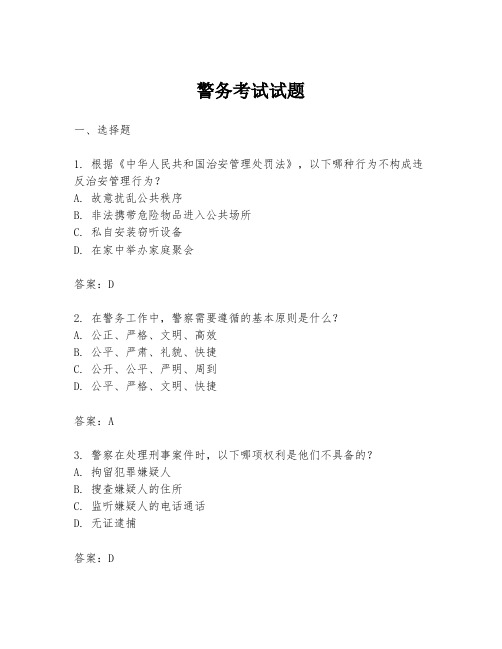 警务考试试题

一、选择题

1. 根据《中华人民共和国治安管理处罚法》，以下哪种行为不构成违反治安管理行为？
A. 故意扰乱公共秩序
B. 非法携带危险物品进入公共场所
C. 私自安装窃听设备
D. 在家中举办家庭聚会

答案：D

2. 在警务工作中，警察需要遵循的基本原则是什么？
A. 公正、严格、文明、高效
B. 公平、严肃、礼貌、快捷
C. 公开、公平、严明、周到
D. 公平、严格、文明、快捷

答案：A

3. 警察在处理刑事案件时，以下哪项权利是他们不具备的？
A. 拘留犯罪嫌疑人
B. 搜查嫌疑人的住所
C. 监听嫌疑人的电话通话
D. 无证逮捕

答案：D